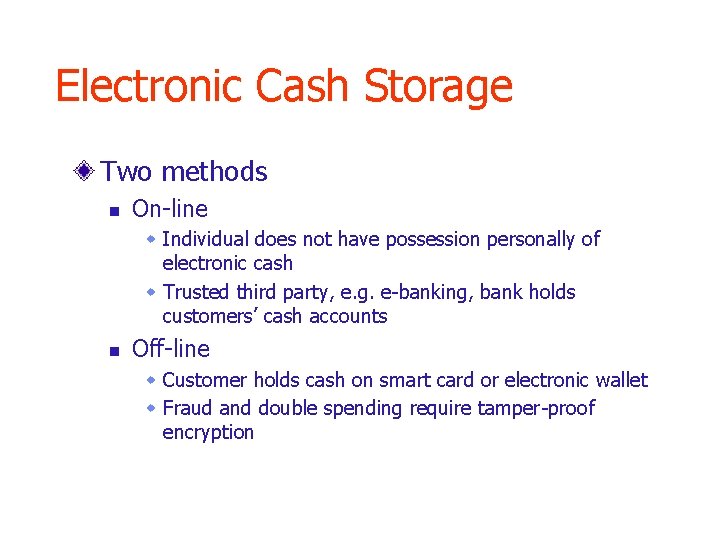 Electronic Cash Storage

Two methods

On-line

Individual does not have possession personally of electronic cash

Trusted third party, e.g. e-banking, bank holds customers' cash accounts

Off-line

Customer holds cash on smart card or electronic wallet

Fraud and double spending require tamper-proof encryption